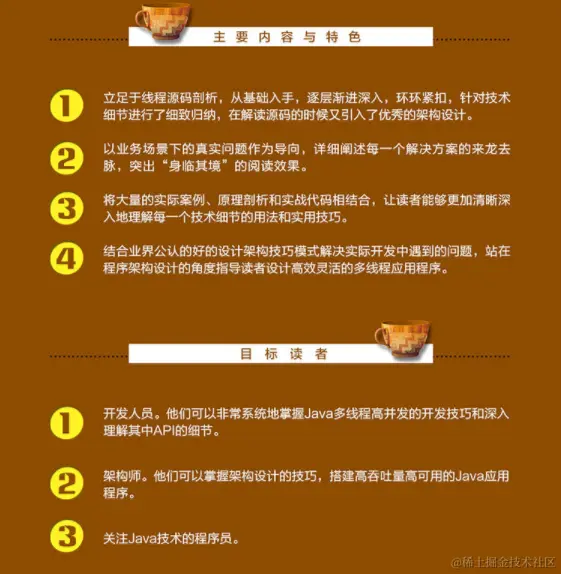 主要内容与特色

1
立足于线程源码剖析，从基础入手，逐层渐进深入，环环紧扣，针对技术细节进行了细致归纳，在解读源码的时候又引入了优秀的架构设计。

2
以业务场景下的真实问题作为导向，详细阐述每一个解决方案的来龙去脉，突出“身临其境”的阅读效果。

3
将大量的实际案例、原理剖析和实战代码相结合，让读者能够更加清晰深入地理解每一个技术细节的用法和实用技巧。

4
结合业界公认的好的设计架构技巧模式解决实际开发中遇到的问题，站在程序架构设计的角度指导读者设计高效灵活的多线程应用程序。

目标读者

1
开发人员。他们可以非常系统地掌握Java多线程高并发的开发技巧和深入理解其中API的细节。

2
架构师。他们可以掌握架构设计的技巧，搭建高吞吐量高可用的Java应用程序。

3
关注Java技术的程序员。

@稀土掘金技术社区